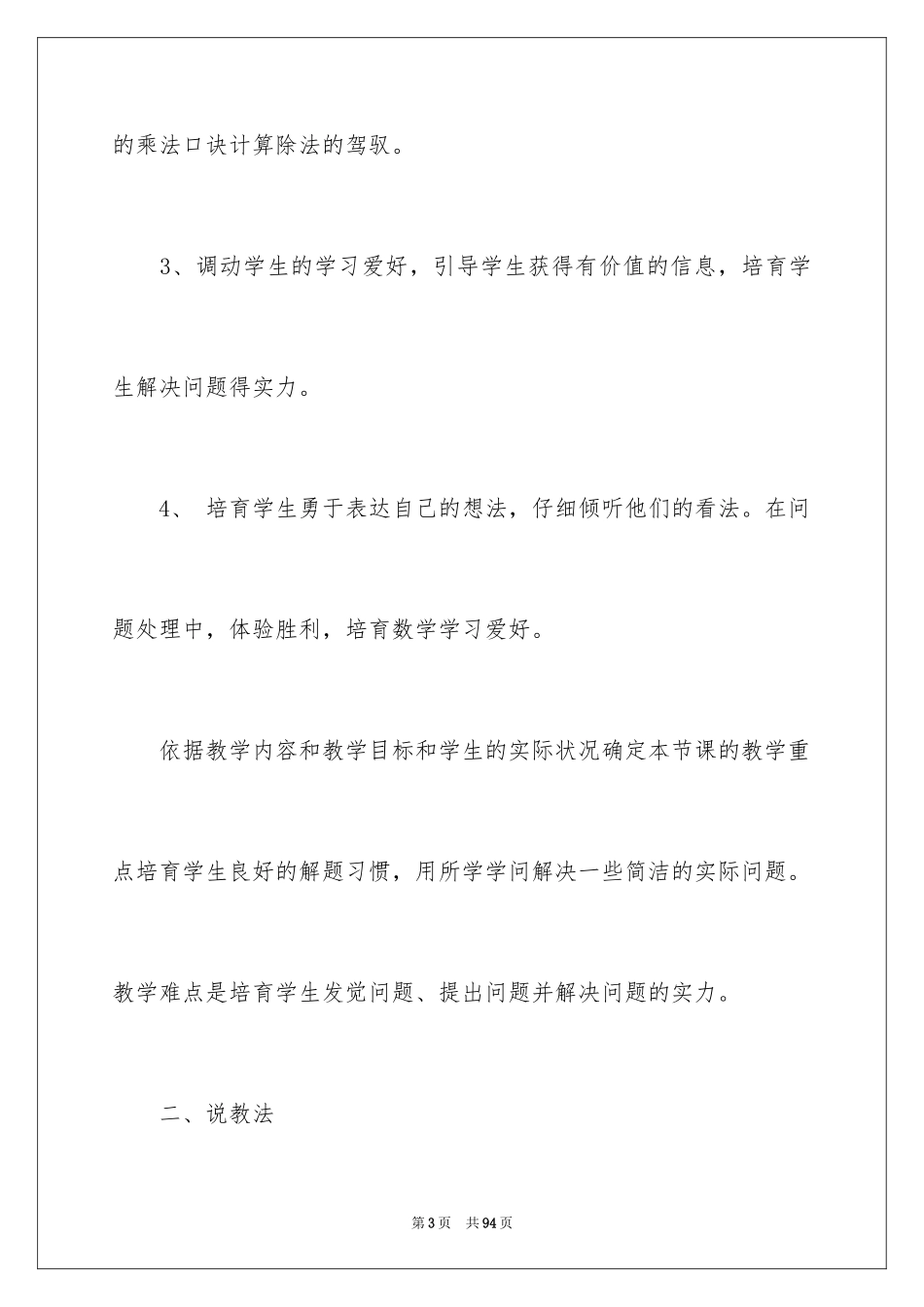 的乘法口诀计算除法的驾驭。

3、调动学生的学习爱好，引导学生获得有价值的信息，培育学生解决问题得实力。

4、 培育学生勇于表达自己的想法，仔细倾听他们的看法。在问题处理中，体验胜利，培育数学学习爱好。

依据教学内容和教学目标和学生的实际状况确定本节课的教学重点培育学生良好的解题习惯，用所学学问解决一些简洁的实际问题。教学难点是培育学生发觉问题、提出问题并解决问题的实力。

二、说教法

第3页 共94页